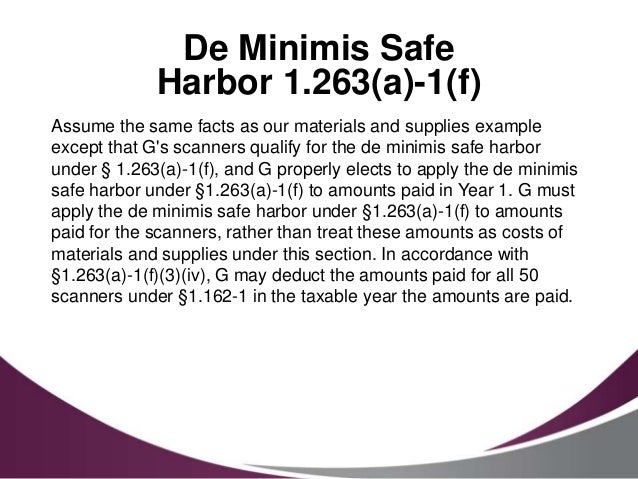 De Minimis Safe Harbor 1.263(a)-1(f)

Assume the same facts as our materials and supplies example except that G's scanners qualify for the de minimis safe harbor under § 1.263(a)-1(f), and G properly elects to apply the de minimis safe harbor under §1.263(a)-1(f) to amounts paid in Year 1. G must apply the de minimis safe harbor under §1.263(a)-1(f) to amounts paid for the scanners, rather than treat these amounts as costs of materials and supplies under this section. In accordance with §1.263(a)-1(f)(3)(iv), G may deduct the amounts paid for all 50 scanners under §1.162-1 in the taxable year the amounts are paid.